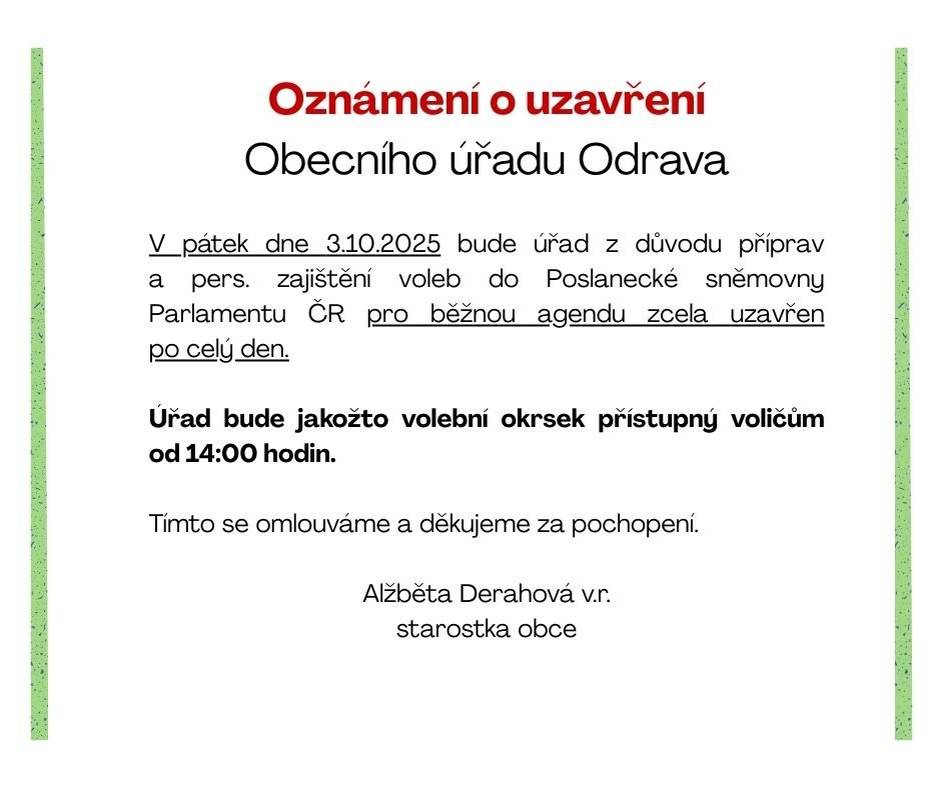 Oznámení o uzavření
Obecního úřadu Odrava

V pátek dne 3.10.2025 bude úřad z důvodu příprav a pers. zajištění voleb do Poslanecké sněmovny Parlamentu ČR pro běžnou agendu zcela uzavřen po celý den.

Úřad bude jakožto volební okrsek přístupný voličům od 14:00 hodin.

Tímto se omlouváme a děkujeme za pochopení.

Alžběta Derahová v.r.
starostka obce